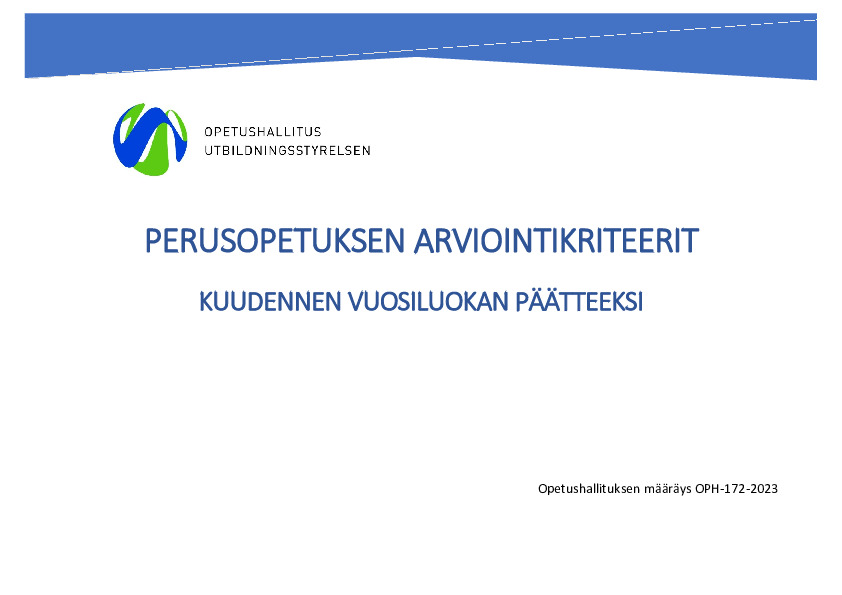 OPETUSHALLITUS
UTBILDNINGSSTYRELSEN

PERUSOPETUKSEN ARVIOINTIKRITEERIT

KUUDENNEN VUOSILUOKAN PÄÄTTEEKSI

Opetushallituksen määräys OPH-172-2023